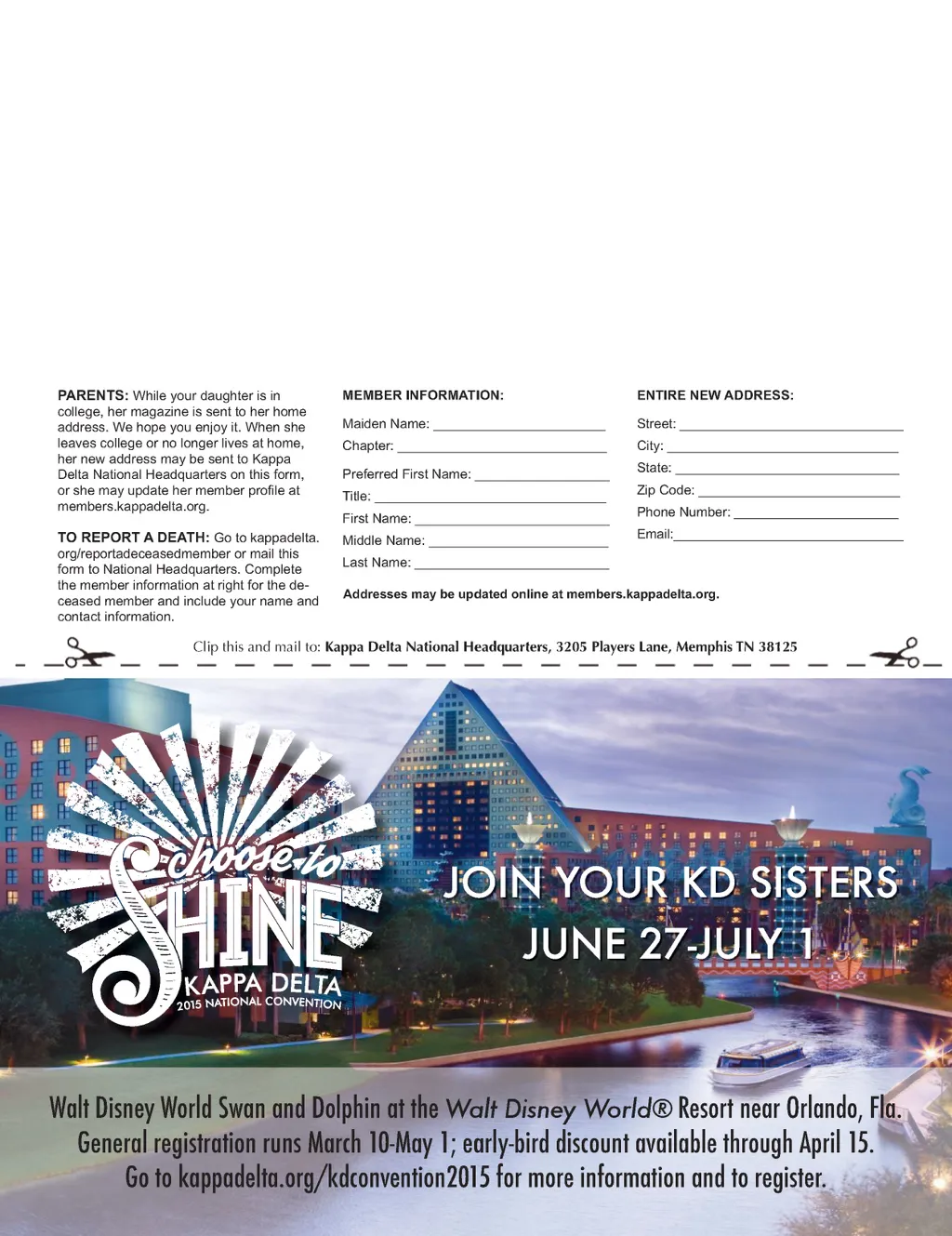 PARENTS: While your daughter is in college, her magazine is sent to her home address. We hope you enjoy it. When she leaves college or no longer lives at home, her new address may be sent to Kappa Delta National Headquarters on this form, or she may update her member profile at members.kappadelta.org.

TO REPORT A DEATH: Go to kappadelta.org/reportadeceasedmember or mail this form to National Headquarters. Complete the member information at right for the deceased member and include your name and contact information.

MEMBER INFORMATION:

Maiden Name: ____
Chapter: ____

Preferred First Name: ____
Title: ____
First Name: ____
Middle Name: ____
Last Name: ____

Addresses may be updated online at members.kappadelta.org.

ENTIRE NEW ADDRESS:

Street: ____
City: ____
State: ____
Zip Code: ____
Phone Number: ____
Email: ____

Clip this and mail to: Kappa Delta National Headquarters, 3205 Players Lane, Memphis TN 38125

choose to
SHINE
KAPPA DELTA
2015 NATIONAL CONVENTION

JOIN YOUR KD SISTERS
JUNE 27-JULY 1

Walt Disney World Swan and Dolphin at the Walt Disney World® Resort near Orlando, Fla.
General registration runs March 10-May 1; early-bird discount available through April 15.
Go to kappadelta.org/kdconvention2015 for more information and to register.